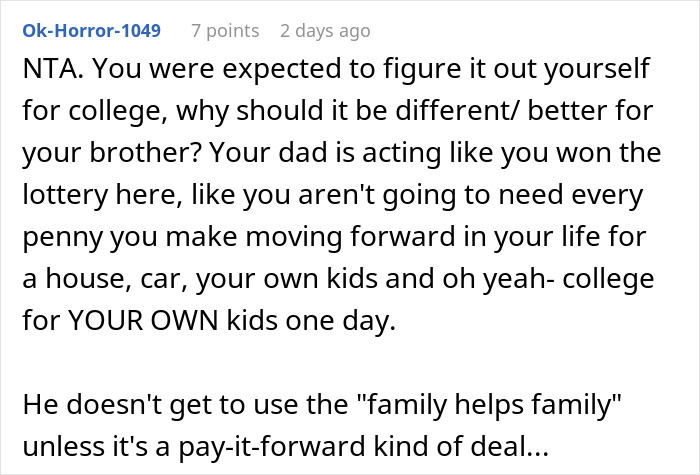 Ok-Horror-1049 7 points 2 days ago

NTA. You were expected to figure it out yourself for college, why should it be different/ better for your brother? Your dad is acting like you won the lottery here, like you aren't going to need every penny you make moving forward in your life for a house, car, your own kids and oh yeah- college for YOUR OWN kids one day.

He doesn't get to use the "family helps family" unless it's a pay-it-forward kind of deal...